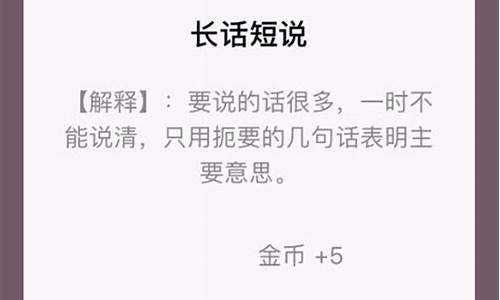 长话短说

【解释】：要说的话很多，一时不能说清，只用扼要的几句话表明主要意思。

金币 +5